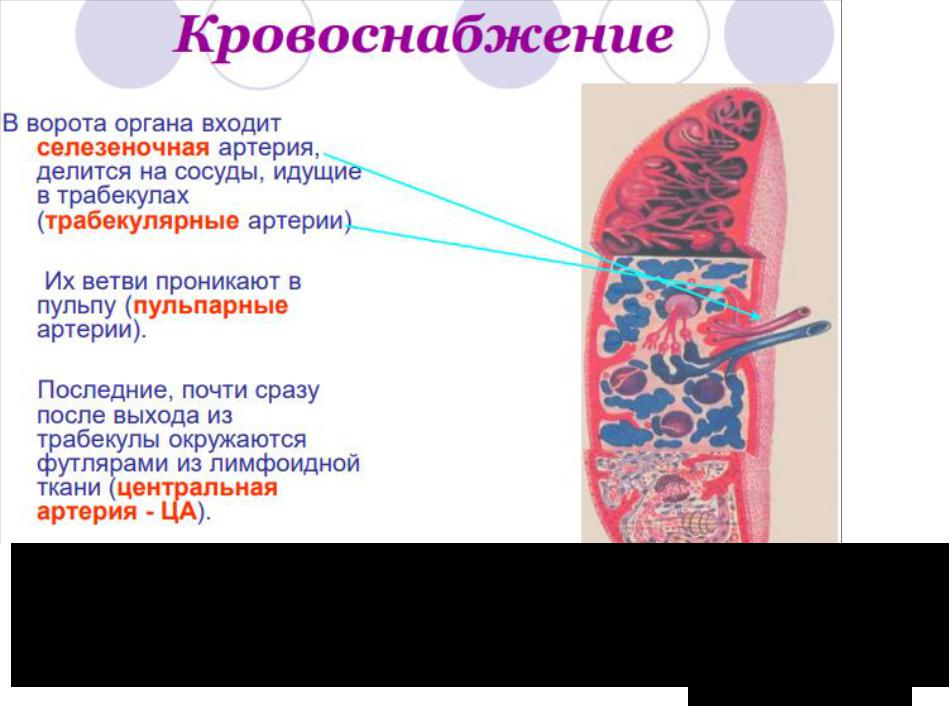 Кровоснабжение

В ворота органа входит селезеночная артерия, делится на сосуды, идущие в трабекулах (трабекулярные артерии)

Их ветви проникают в пульпу (пульпарные артерии).

Последние, почти сразу после выхода из трабекулы окружаются футлярами из лимфоидной ткани (центральная артерия - ЦА).